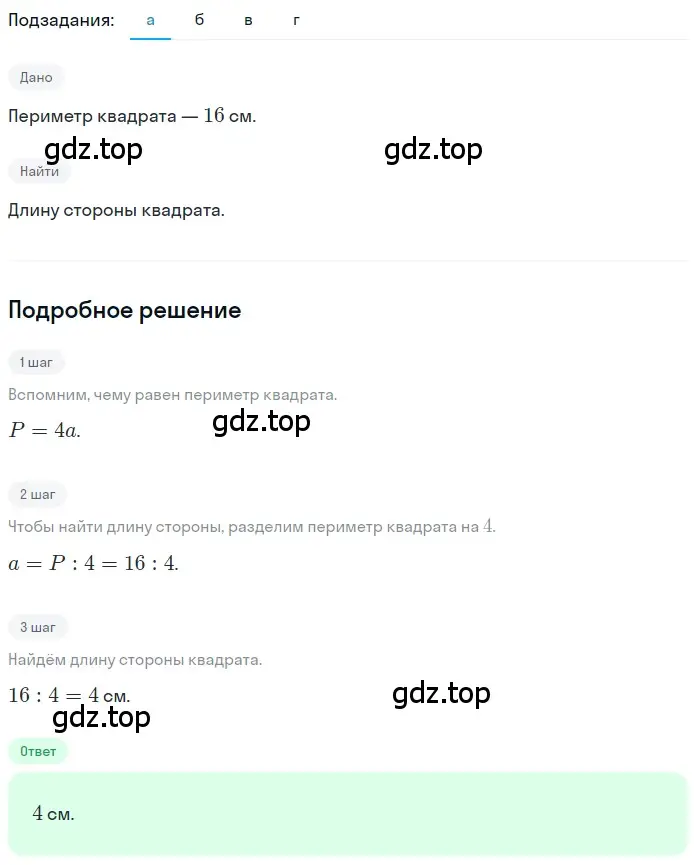 Подзадания: а б в г

Дано

Периметр квадрата — $16$ см.

gdz.top gdz.top

Найти

Длину стороны квадрата.

Подробное решение

1 шаг

Вспомним, чему равен периметр квадрата.

$P = 4a$.

gdz.top

2 шаг

Чтобы найти длину стороны, разделим периметр квадрата на $4$.

$a = P : 4 = 16 : 4$.

3 шаг

Найдём длину стороны квадрата.

$16 : 4 = 4$ см.

gdz.top

gdz.top

Ответ

$4$ см.